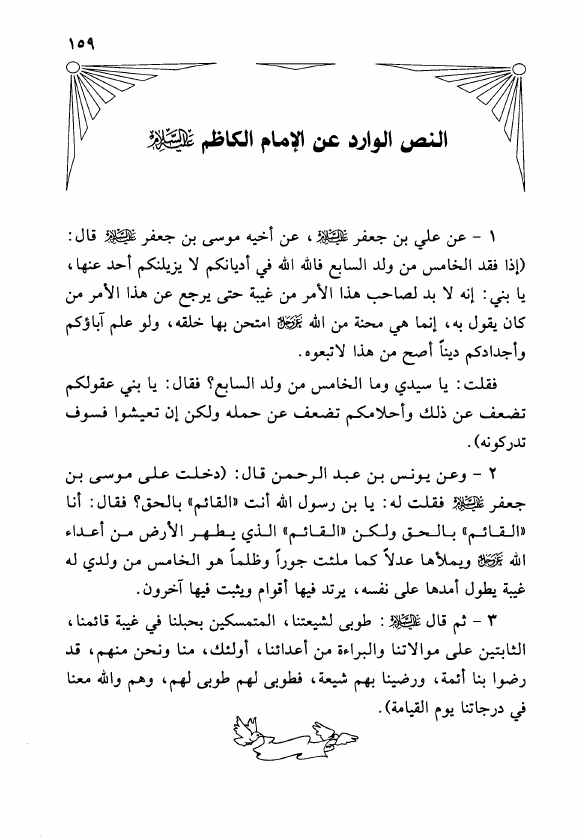 ١٥٩

النص الوارد عن الإمام الكاظم عليه السلام

١ - عن علي بن جعفر عليه السلام، عن أخيه موسى بن جعفر عليه السلام قال: (إذا فقد الخامس من ولد السابع فالله الله في أديانكم لا يزيلنكم أحد عنها، يا بني: إنه لا بد لصاحب هذا الأمر من غيبة حتى يرجع عن هذا الأمر من كان يقول به، إنما هي محنة من الله عز وجل امتحن بها خلقه، ولو علم آباؤكم وأجدادكم ديناً أصح من هذا لاتبعوه.

فقلت: يا سيدي وما الخامس من ولد السابع؟ فقال: يا بني عقولكم تضعف عن ذلك وأحلامكم تضعف عن حمله ولكن إن تعيشوا فسوف تدركونه).

٢ - وعن يونس بن عبد الرحمن قال: (دخلت على موسى بن جعفر عليه السلام فقلت له: يا بن رسول الله أنت «القائم» بالحق؟ فقال: أنا «القائم» بالحق ولكن «القائم» الذي يطهر الأرض من أعداء الله عز وجل ويملأها عدلاً كما ملئت جوراً وظلماً هو الخامس من ولدي له غيبة يطول أمدها على نفسه، يرتد فيها أقوام ويثبت فيها آخرون.

٣ - ثم قال عليه السلام: طوبى لشيعتنا، المتمسكين بحبلنا في غيبة قائمنا، الثابتين على موالاتنا والبراءة من أعدائنا، أولئك، منا ونحن منهم، قد رضوا بنا أئمة، ورضينا بهم شيعة، فطوبى لهم طوبى لهم، وهم والله معنا في درجاتنا يوم القيامة).